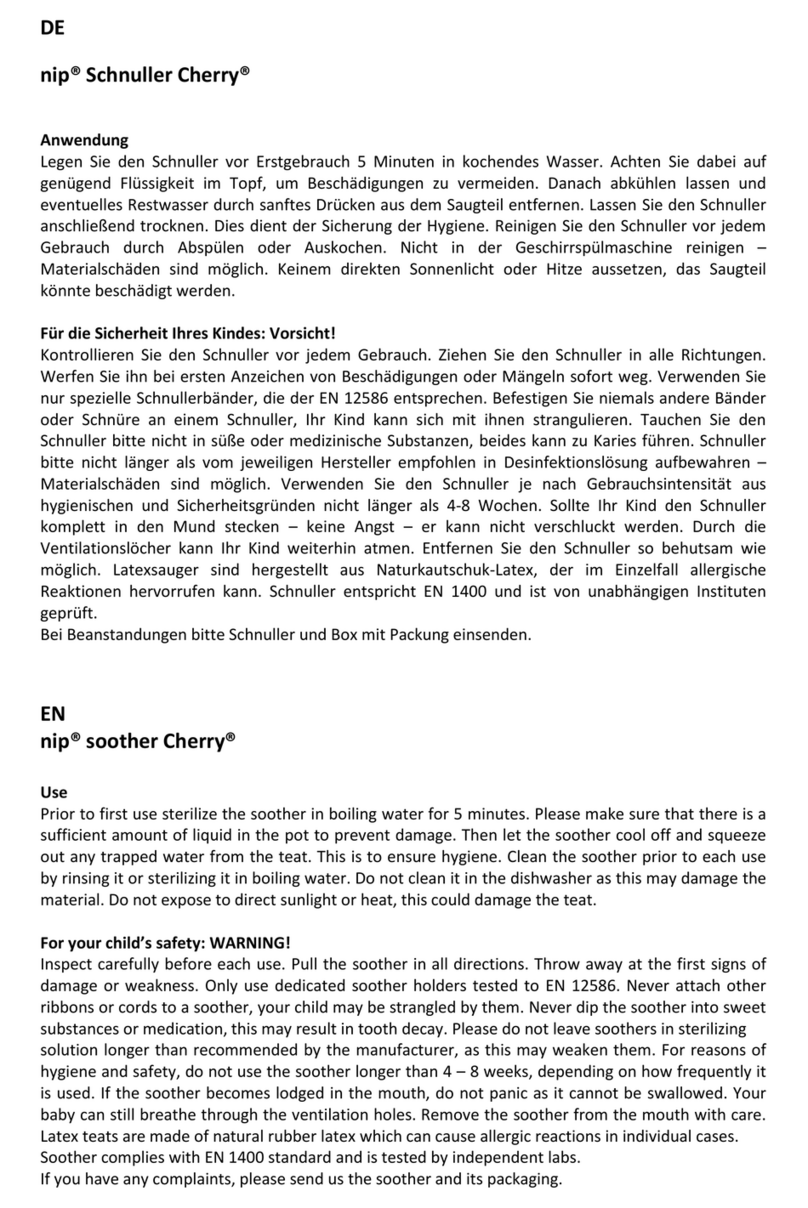 DE

nip® Schnuller Cherry®

Anwendung
Legen Sie den Schnuller vor Erstgebrauch 5 Minuten in kochendes Wasser. Achten Sie dabei auf genügend Flüssigkeit im Topf, um Beschädigungen zu vermeiden. Danach abkühlen lassen und eventuelles Restwasser durch sanftes Drücken aus dem Saugteil entfernen. Lassen Sie den Schnuller anschließend trocknen. Dies dient der Sicherung der Hygiene. Reinigen Sie den Schnuller vor jedem Gebrauch durch Abspülen oder Auskochen. Nicht in der Geschirrspülmaschine reinigen – Materialschäden sind möglich. Keinem direkten Sonnenlicht oder Hitze aussetzen, das Saugteil könnte beschädigt werden.

Für die Sicherheit Ihres Kindes: Vorsicht!
Kontrollieren Sie den Schnuller vor jedem Gebrauch. Ziehen Sie den Schnuller in alle Richtungen. Werfen Sie ihn bei ersten Anzeichen von Beschädigungen oder Mängeln sofort weg. Verwenden Sie nur spezielle Schnullerbänder, die der EN 12586 entsprechen. Befestigen Sie niemals andere Bänder oder Schnüre an einem Schnuller, Ihr Kind kann sich mit ihnen strangulieren. Tauchen Sie den Schnuller bitte nicht in süße oder medizinische Substanzen, beides kann zu Karies führen. Schnuller bitte nicht länger als vom jeweiligen Hersteller empfohlen in Desinfektionslösung aufbewahren – Materialschäden sind möglich. Verwenden Sie den Schnuller je nach Gebrauchsintensität aus hygienischen und Sicherheitsgründen nicht länger als 4-8 Wochen. Sollte Ihr Kind den Schnuller komplett in den Mund stecken – keine Angst – er kann nicht verschluckt werden. Durch die Ventilationslöcher kann Ihr Kind weiterhin atmen. Entfernen Sie den Schnuller so behutsam wie möglich. Latexsauger sind hergestellt aus Naturkautschuk-Latex, der im Einzelfall allergische Reaktionen hervorrufen kann. Schnuller entspricht EN 1400 und ist von unabhängigen Instituten geprüft.
Bei Beanstandungen bitte Schnuller und Box mit Packung einsenden.

EN
nip® soother Cherry®

Use
Prior to first use sterilize the soother in boiling water for 5 minutes. Please make sure that there is a sufficient amount of liquid in the pot to prevent damage. Then let the soother cool off and squeeze out any trapped water from the teat. This is to ensure hygiene. Clean the soother prior to each use by rinsing it or sterilizing it in boiling water. Do not clean it in the dishwasher as this may damage the material. Do not expose to direct sunlight or heat, this could damage the teat.

For your child's safety: WARNING!
Inspect carefully before each use. Pull the soother in all directions. Throw away at the first signs of damage or weakness. Only use dedicated soother holders tested to EN 12586. Never attach other ribbons or cords to a soother, your child may be strangled by them. Never dip the soother into sweet substances or medication, this may result in tooth decay. Please do not leave soothers in sterilizing solution longer than recommended by the manufacturer, as this may weaken them. For reasons of hygiene and safety, do not use the soother longer than 4 – 8 weeks, depending on how frequently it is used. If the soother becomes lodged in the mouth, do not panic as it cannot be swallowed. Your baby can still breathe through the ventilation holes. Remove the soother from the mouth with care. Latex teats are made of natural rubber latex which can cause allergic reactions in individual cases. Soother complies with EN 1400 standard and is tested by independent labs.
If you have any complaints, please send us the soother and its packaging.